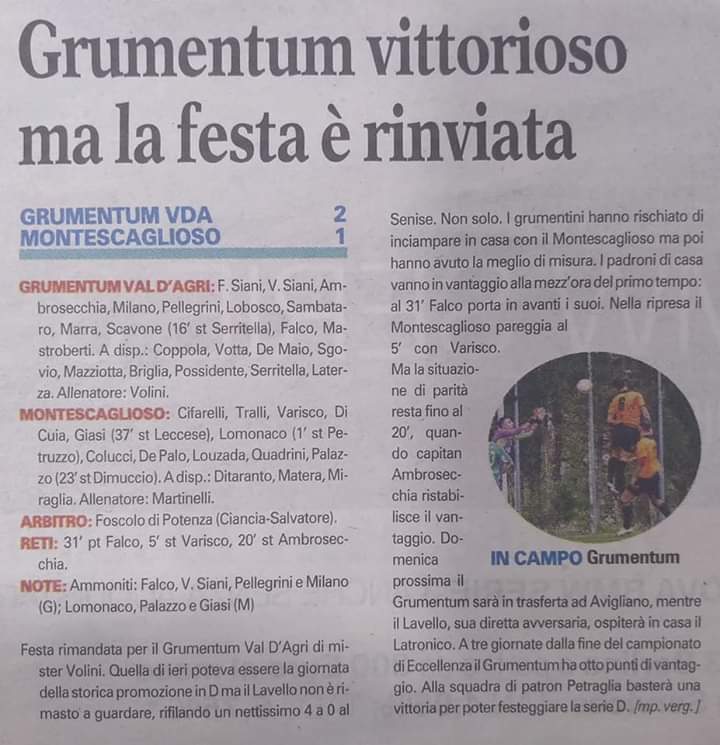 Grumentum vittorioso ma la festa è rinviata

GRUMENTUM VDA 2
MONTESCAGLIOSO 1

GRUMENTUM VAL D'AGRI: F. Siani, V. Siani, Ambrosecchia, Milano, Pellegrini, Lobosco, Sambataro, Marra, Scavone (16' st Serritella), Falco, Mastroberti. A disp.: Coppola, Votta, De Maio, Sgovio, Mazziotta, Briglia, Possidente, Serritella, Laterza. Allenatore: Volini.

MONTESCAGLIOSO: Cifarelli, Tralli, Varisco, Di Cuia, Giasi (37' st Leccese), Lomonaco (1' st Petruzzo), Colucci, De Palo, Louzada, Quadrini, Palazzo (23' st Dimuccio). A disp.: Ditaranto, Matera, Miraglia. Allenatore: Martinelli.

ARBITRO: Foscolo di Potenza (Ciancia-Salvatore).

RETI: 31' pt Falco, 5' st Varisco, 20' st Ambrosecchia.

NOTE: Ammoniti: Falco, V. Siani, Pellegrini e Milano (G); Lomonaco, Palazzo e Giasi (M)

Festa rimandata per il Grumentum Val D'Agri di mister Volini. Quella di ieri poteva essere la giornata della storica promozione in D ma il Lavello non è rimasto a guardare, rifilando un nettissimo 4 a 0 al Senise. Non solo. I grumentini hanno rischiato di inciampare in casa con il Montescaglioso ma poi hanno avuto la meglio di misura. I padroni di casa vanno in vantaggio alla mezz'ora del primo tempo: al 31' Falco porta in avanti i suoi. Nella ripresa il Montescaglioso pareggia al 5' con Varisco. Ma la situazione di parità resta fino al 20', quando capitan Ambrosecchia ristabilisce il vantaggio. Domenica prossima il Grumentum sarà in trasferta ad Avigliano, mentre il Lavello, sua diretta avversaria, ospiterà in casa il Latronico. A tre giornate dalla fine del campionato di Eccellenza il Grumentum ha otto punti di vantaggio. Alla squadra di patron Petraglia basterà una vittoria per poter festeggiare la serie D. [mp. verg.]

IN CAMPO Grumentum